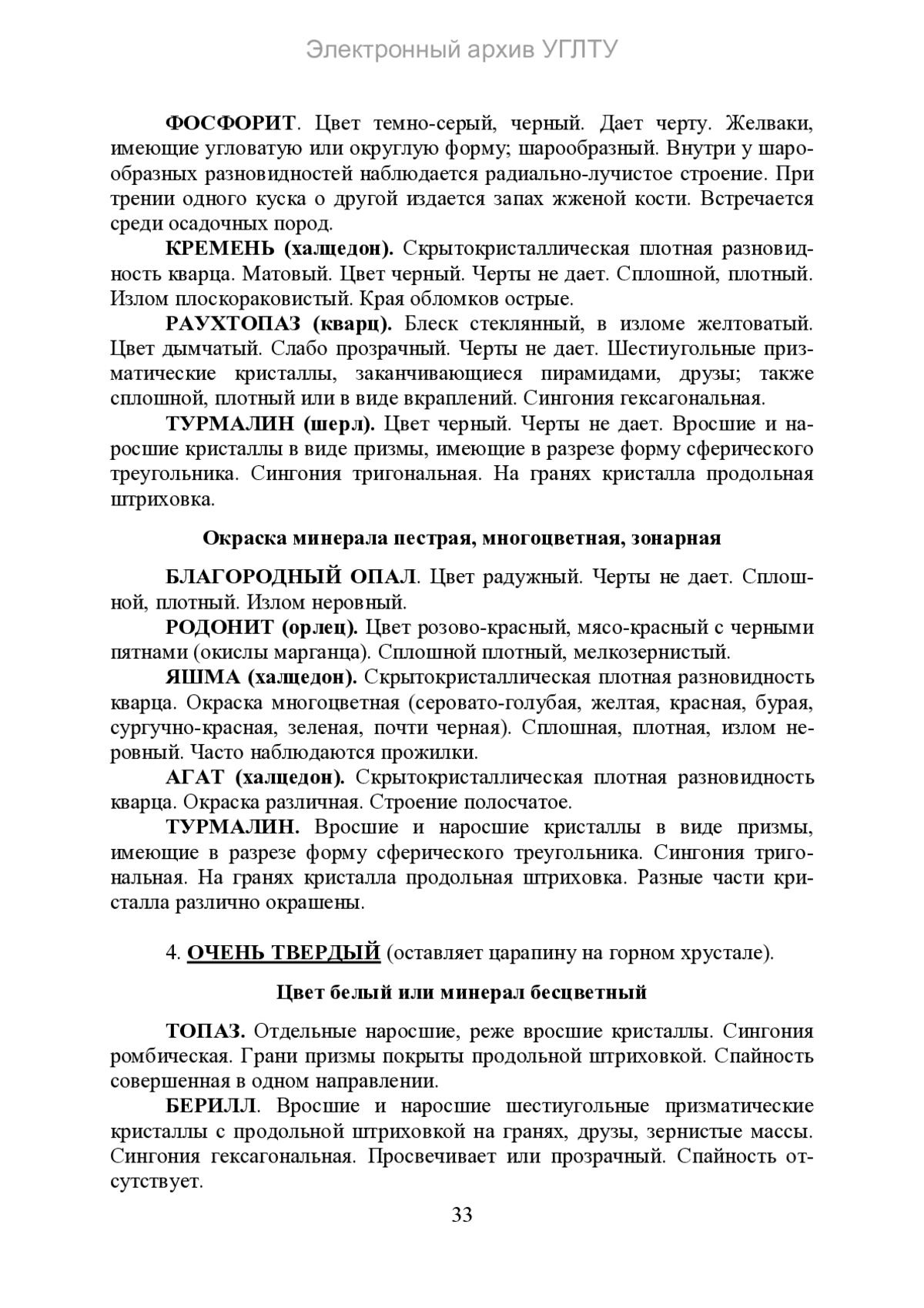 Электронный архив УГЛТУ

ФОСФОРИТ. Цвет темно-серый, черный. Дает черту. Желваки, имеющие угловатую или округлую форму; шарообразный. Внутри у шарообразных разновидностей наблюдается радиально-лучистое строение. При трении одного куска о другой издается запах жженой кости. Встречается среди осадочных пород.

КРЕМЕНЬ (халцедон). Скрытокристаллическая плотная разновидность кварца. Матовый. Цвет черный. Черты не дает. Сплошной, плотный. Излом плоскораковистый. Края обломков острые.

РАУХТОПАЗ (кварц). Блеск стеклянный, в изломе желтоватый. Цвет дымчатый. Слабо прозрачный. Черты не дает. Шестиугольные призматические кристаллы, заканчивающиеся пирамидами, друзы; также сплошной, плотный или в виде вкраплений. Сингония гексагональная.

ТУРМАЛИН (шерл). Цвет черный. Черты не дает. Вросшие и наросшие кристаллы в виде призмы, имеющие в разрезе форму сферического треугольника. Сингония тригональная. На гранях кристалла продольная штриховка.

Окраска минерала пестрая, многоцветная, зонарная

БЛАГОРОДНЫЙ ОПАЛ. Цвет радужный. Черты не дает. Сплошной, плотный. Излом неровный.

РОДОНИТ (орлец). Цвет розово-красный, мясо-красный с черными пятнами (окислы марганца). Сплошной плотный, мелкозернистый.

ЯШМА (халцедон). Скрытокристаллическая плотная разновидность кварца. Окраска многоцветная (серовато-голубая, желтая, красная, бурая, сургучно-красная, зеленая, почти черная). Сплошная, плотная, излом неровный. Часто наблюдаются прожилки.

АГАТ (халцедон). Скрытокристаллическая плотная разновидность кварца. Окраска различная. Строение полосчатое.

ТУРМАЛИН. Вросшие и наросшие кристаллы в виде призмы, имеющие в разрезе форму сферического треугольника. Сингония тригональная. На гранях кристалла продольная штриховка. Разные части кристалла различно окрашены.

4. ОЧЕНЬ ТВЕРДЫЙ (оставляет царапину на горном хрустале).

Цвет белый или минерал бесцветный

ТОПАЗ. Отдельные наросшие, реже вросшие кристаллы. Сингония ромбическая. Грани призмы покрыты продольной штриховкой. Спайность совершенная в одном направлении.

БЕРИЛЛ. Вросшие и наросшие шестиугольные призматические кристаллы с продольной штриховкой на гранях, друзы, зернистые массы. Сингония гексагональная. Просвечивает или прозрачный. Спайность отсутствует.

33